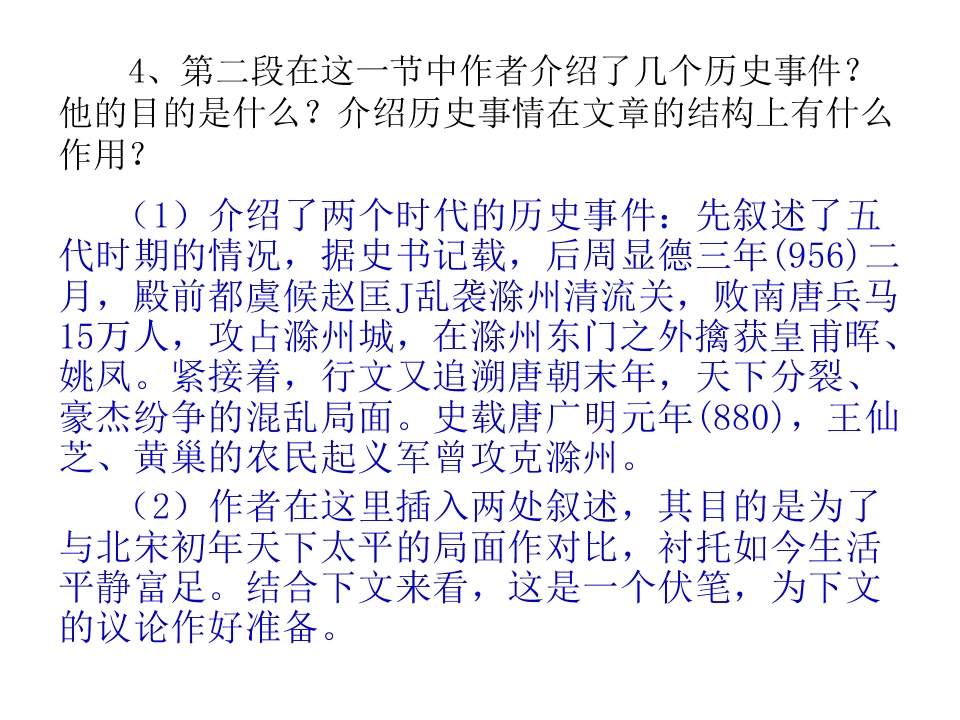 4、第二段在这一节中作者介绍了几个历史事件？他的目的是什么？介绍历史事情在文章的结构上有什么作用？

（1）介绍了两个时代的历史事件：先叙述了五代时期的情况，据史书记载，后周显德三年(956)二月，殿前都虞候赵匡J乱袭滁州清流关，败南唐兵马15万人，攻占滁州城，在滁州东门之外擒获皇甫晖、姚凤。紧接着，行文又追溯唐朝末年，天下分裂、豪杰纷争的混乱局面。史载唐广明元年(880)，王仙芝、黄巢的农民起义军曾攻克滁州。

（2）作者在这里插入两处叙述，其目的是为了与北宋初年天下太平的局面作对比，衬托如今生活平静富足。结合下文来看，这是一个伏笔，为下文的议论作好准备。